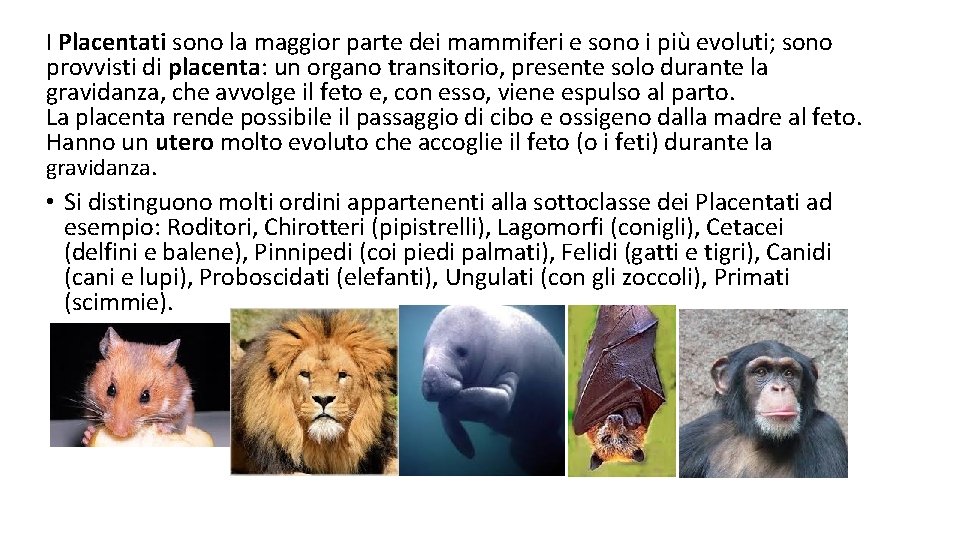 I Placentati sono la maggior parte dei mammiferi e sono i più evoluti; sono provvisti di placenta: un organo transitorio, presente solo durante la gravidanza, che avvolge il feto e, con esso, viene espulso al parto.
La placenta rende possibile il passaggio di cibo e ossigeno dalla madre al feto.
Hanno un utero molto evoluto che accoglie il feto (o i feti) durante la gravidanza.

• Si distinguono molti ordini appartenenti alla sottoclasse dei Placentati ad esempio: Roditori, Chirotteri (pipistrelli), Lagomorfi (conigli), Cetacei (delfini e balene), Pinnipedi (coi piedi palmati), Felidi (gatti e tigri), Canidi (cani e lupi), Proboscidati (elefanti), Ungulati (con gli zoccoli), Primati (scimmie).